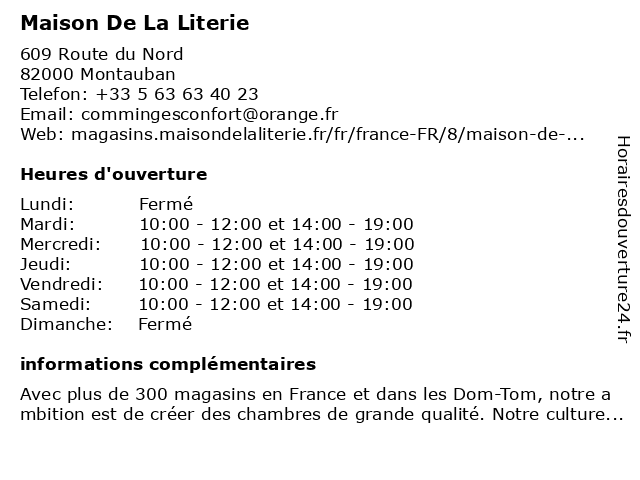 Maison De La Literie

609 Route du Nord
82000 Montauban
Telefon: +33 5 63 63 40 23
Email: commingesconfort@orange.fr
Web: magasins.maisondelaliterie.fr/fr/france-FR/8/maison-de-...

Heures d'ouverture

| | |
|---|---|
| Lundi: | Fermé |
| Mardi: | 10:00 - 12:00 et 14:00 - 19:00 |
| Mercredi: | 10:00 - 12:00 et 14:00 - 19:00 |
| Jeudi: | 10:00 - 12:00 et 14:00 - 19:00 |
| Vendredi: | 10:00 - 12:00 et 14:00 - 19:00 |
| Samedi: | 10:00 - 12:00 et 14:00 - 19:00 |
| Dimanche: | Fermé |

informations complémentaires

Avec plus de 300 magasins en France et dans les Dom-Tom, notre a mbition est de créer des chambres de grande qualité. Notre culture...

Horairesdouverture24.fr